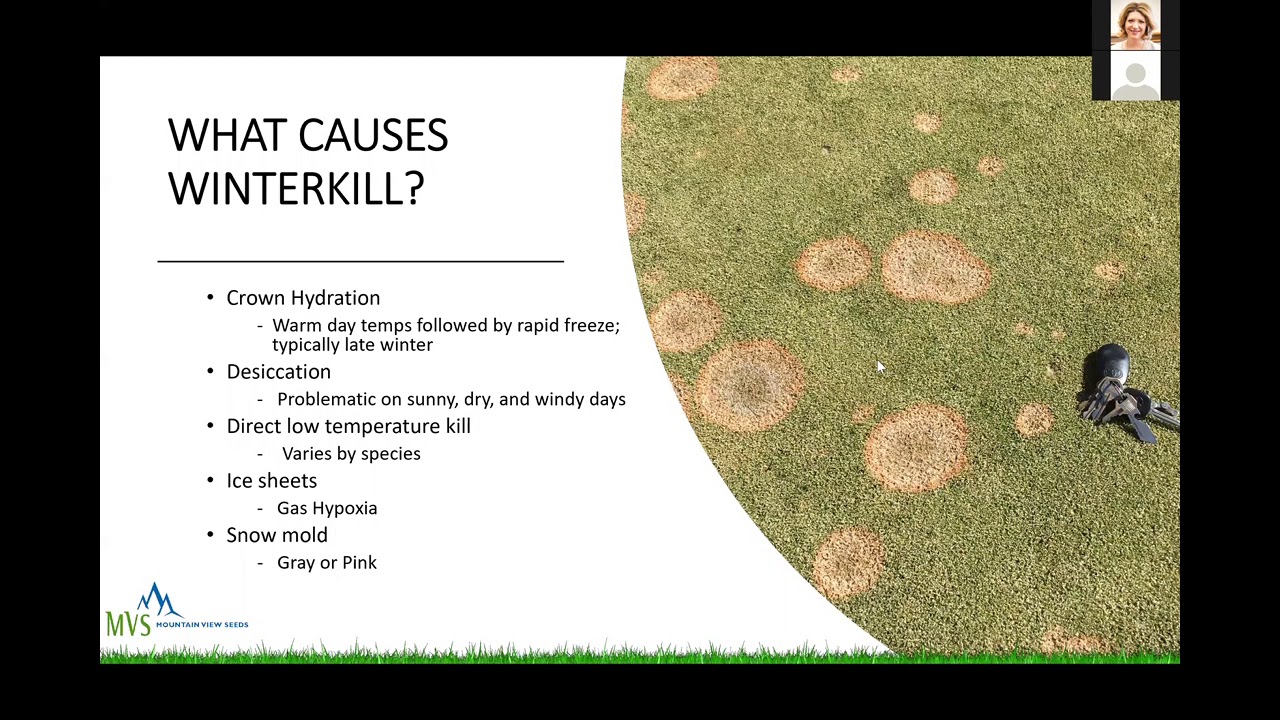 WHAT CAUSES WINTERKILL?

• Crown Hydration
- Warm day temps followed by rapid freeze; typically late winter
• Desiccation
- Problematic on sunny, dry, and windy days
• Direct low temperature kill
- Varies by species
• Ice sheets
- Gas Hypoxia
• Snow mold
- Gray or Pink

MVS MOUNTAIN VIEW SEEDS